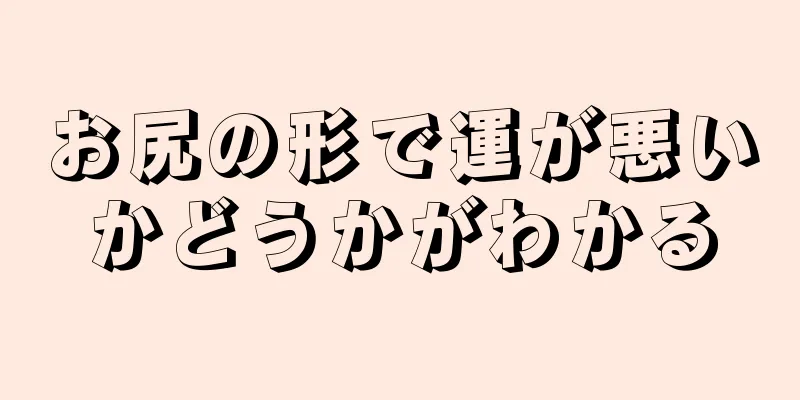 お尻の形で運が悪いかどうかがわかる